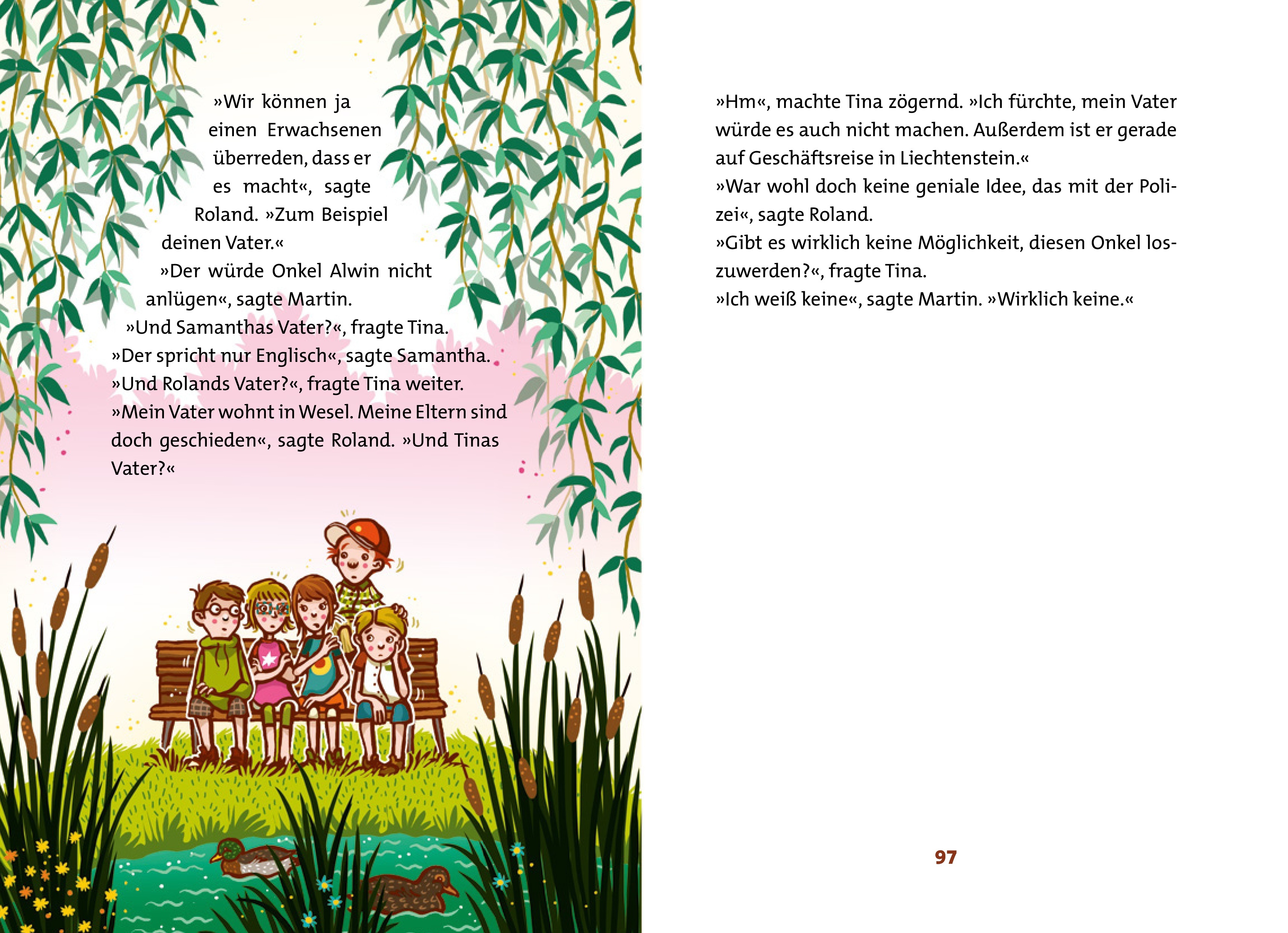 »Wir können ja einen Erwachsenen überreden, dass er es macht«, sagte Roland. »Zum Beispiel deinen Vater.«

»Der würde Onkel Alwin nicht anlügen«, sagte Martin.

»Und Samanthas Vater?«, fragte Tina.

»Der spricht nur Englisch«, sagte Samantha.

»Und Rolands Vater?«, fragte Tina weiter.

»Mein Vater wohnt in Wesel. Meine Eltern sind doch geschieden«, sagte Roland. »Und Tinas Vater?«

»Hm«, machte Tina zögernd. »Ich fürchte, mein Vater würde es auch nicht machen. Außerdem ist er gerade auf Geschäftsreise in Liechtenstein.«

»War wohl doch keine geniale Idee, das mit der Polizei«, sagte Roland.

»Gibt es wirklich keine Möglichkeit, diesen Onkel loszuwerden?«, fragte Tina.

»Ich weiß keine«, sagte Martin. »Wirklich keine.«

97